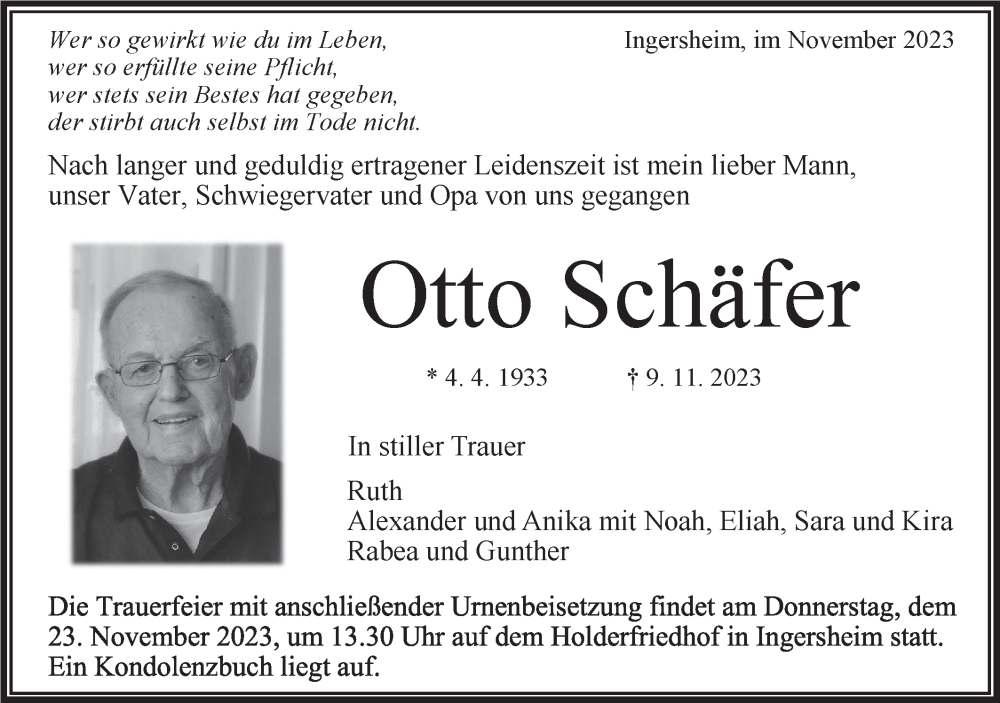 Wer so gewirkt wie du im Leben,
wer so erfüllte seine Pflicht,
wer stets sein Bestes hat gegeben,
der stirbt auch selbst im Tode nicht.

Ingersheim, im November 2023

Nach langer und geduldig ertragener Leidenszeit ist mein lieber Mann, unser Vater, Schwiegervater und Opa von uns gegangen

Otto Schäfer

* 4. 4. 1933 † 9. 11. 2023

In stiller Trauer

Ruth
Alexander und Anika mit Noah, Eliah, Sara und Kira
Rabea und Gunther

Die Trauerfeier mit anschließender Urnenbeisetzung findet am Donnerstag, dem 23. November 2023, um 13.30 Uhr auf dem Holderfriedhof in Ingersheim statt. Ein Kondolenzbuch liegt auf.